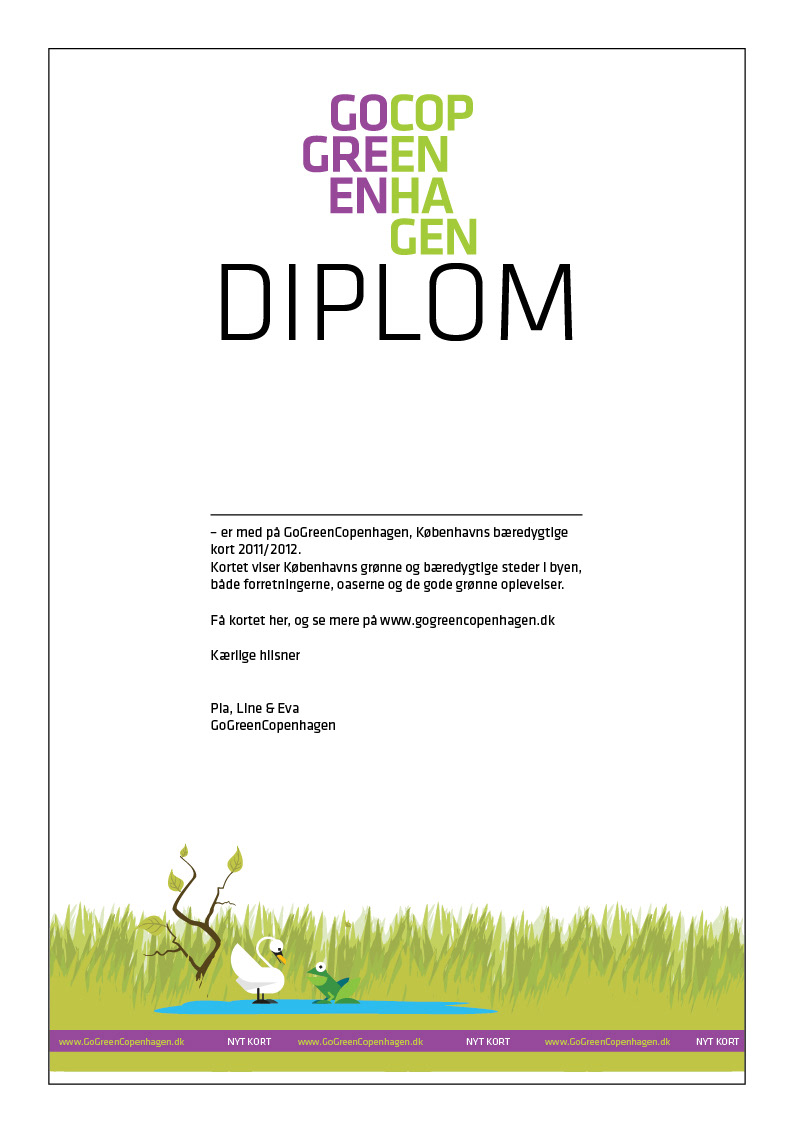 GOCOP
GREEN
ENHA
GEN

DIPLOM

– er med på GoGreenCopenhagen, Københavns bæredygtige kort 2011/2012.
Kortet viser Københavns grønne og bæredygtige steder i byen, både forretningerne, oaserne og de gode grønne oplevelser.

Få kortet her, og se mere på www.gogreencopenhagen.dk

Kærlige hilsner

Pia, Line & Eva
GoGreenCopenhagen

www.GoGreenCopenhagen.dk NYT KORT www.GoGreenCopenhagen.dk NYT KORT www.GoGreenCopenhagen.dk NYT KORT